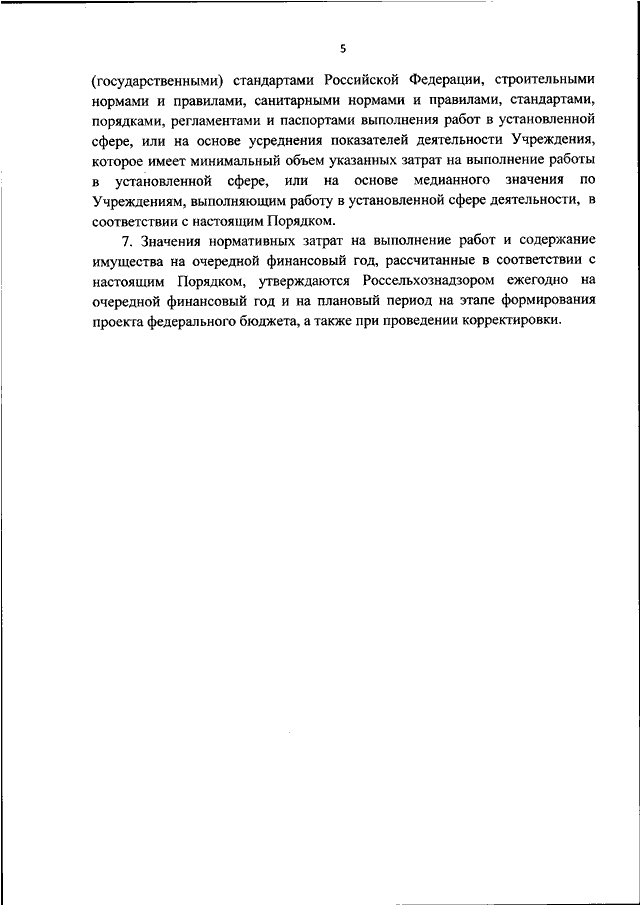 5

(государственными) стандартами Российской Федерации, строительными нормами и правилами, санитарными нормами и правилами, стандартами, порядками, регламентами и паспортами выполнения работ в установленной сфере, или на основе усреднения показателей деятельности Учреждения, которое имеет минимальный объем указанных затрат на выполнение работы в установленной сфере, или на основе медианного значения по Учреждениям, выполняющим работу в установленной сфере деятельности, в соответствии с настоящим Порядком.

7. Значения нормативных затрат на выполнение работ и содержание имущества на очередной финансовый год, рассчитанные в соответствии с настоящим Порядком, утверждаются Россельхознадзором ежегодно на очередной финансовый год и на плановый период на этапе формирования проекта федерального бюджета, а также при проведении корректировки.